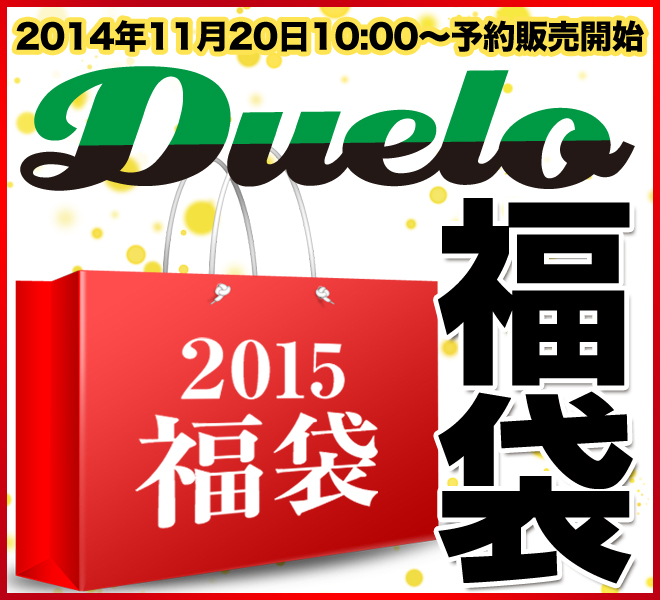 2014年11月20日10:00～予約販売開始

Duelo

2015
福袋

福袋